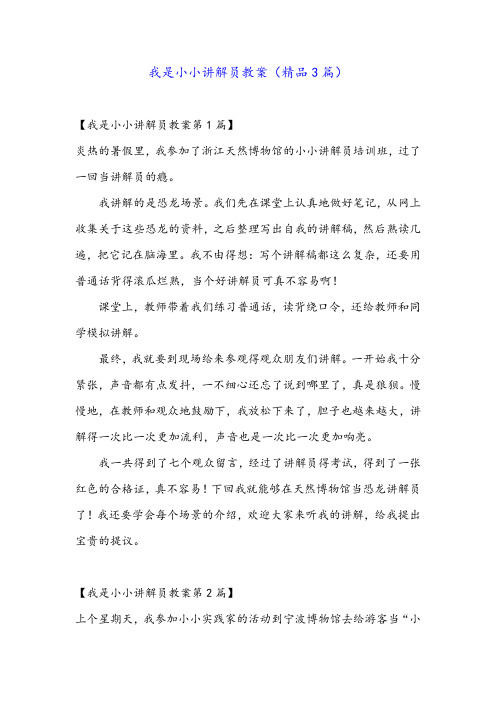 我是小小讲解员教案（精品3篇）

【我是小小讲解员教案第1篇】

炎热的暑假里，我参加了浙江天然博物馆的小小讲解员培训班，过了一回当讲解员的瘾。

我讲解的是恐龙场景。我们先在课堂上认真地做好笔记，从网上收集关于这些恐龙的资料，之后整理写出自我的讲解稿，然后熟读几遍，把它记在脑海里。我不由得想：写个讲解稿都这么复杂，还要用普通话背得滚瓜烂熟，当个好讲解员可真不容易啊！

课堂上，教师带着我们练习普通话，读背绕口令，还给教师和同学模拟讲解。

最终，我就要到现场给来参观得观众朋友们讲解。一开始我十分紧张，声音都有点发抖，一不细心还忘了说到哪里了，真是狼狈。慢慢地，在教师和观众地鼓励下，我放松下来了，胆子也越来越大，讲解得一次比一次更加流利，声音也是一次比一次更加响亮。

我一共得到了七个观众留言，经过了讲解员得考试，得到了一张红色的合格证，真不容易！下回我就能够在天然博物馆当恐龙讲解员了！我还要学会每个场景的介绍，欢迎大家来听我的讲解，给我提出宝贵的提议。

【我是小小讲解员教案第2篇】

上个星期天，我参加小小实践家的活动到宁波博物馆去给游客当“小